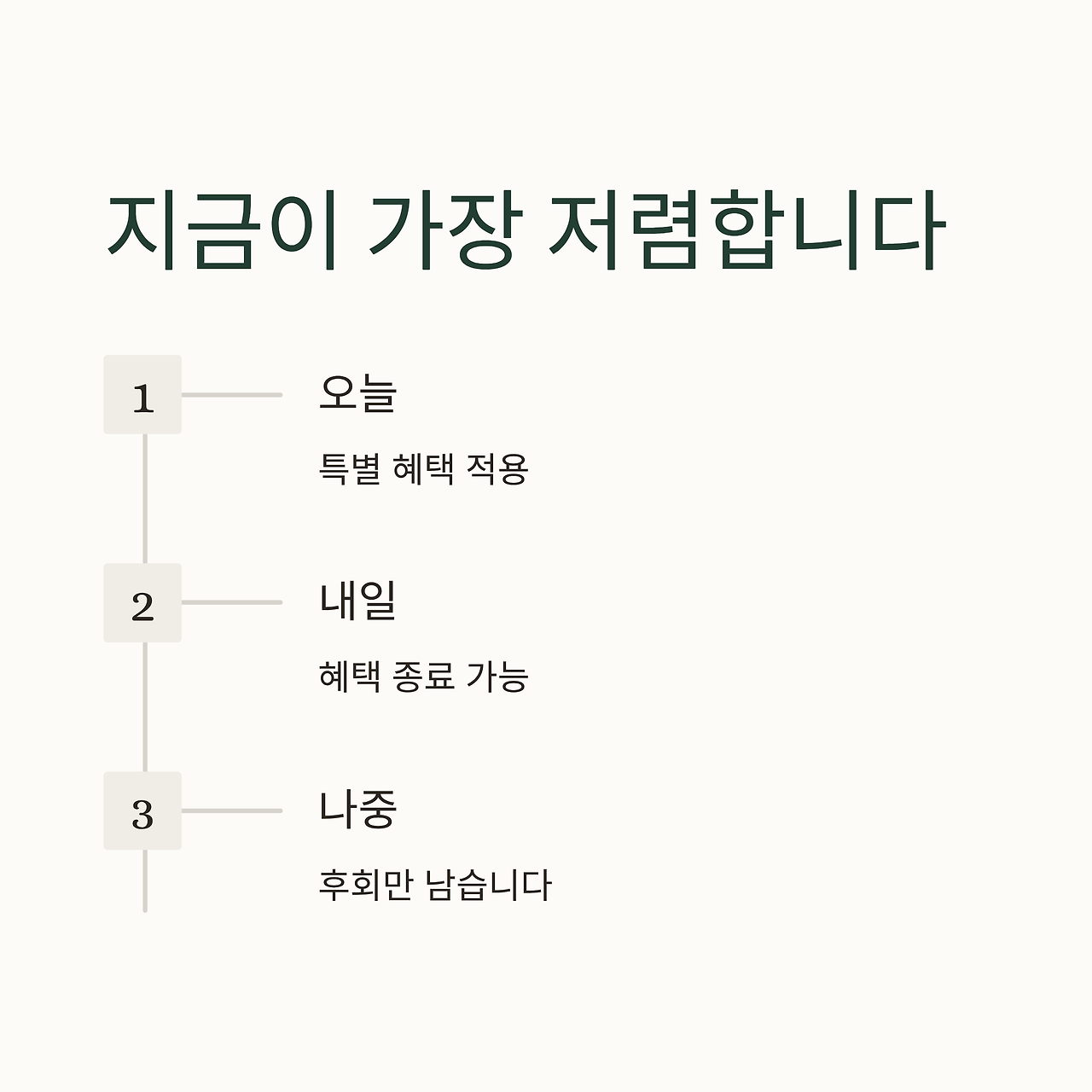 지금이 가장 저렴합니다

1

오늘

특별 혜택 적용

2

내일

혜택 종료 가능

3

나중

후회만 남습니다